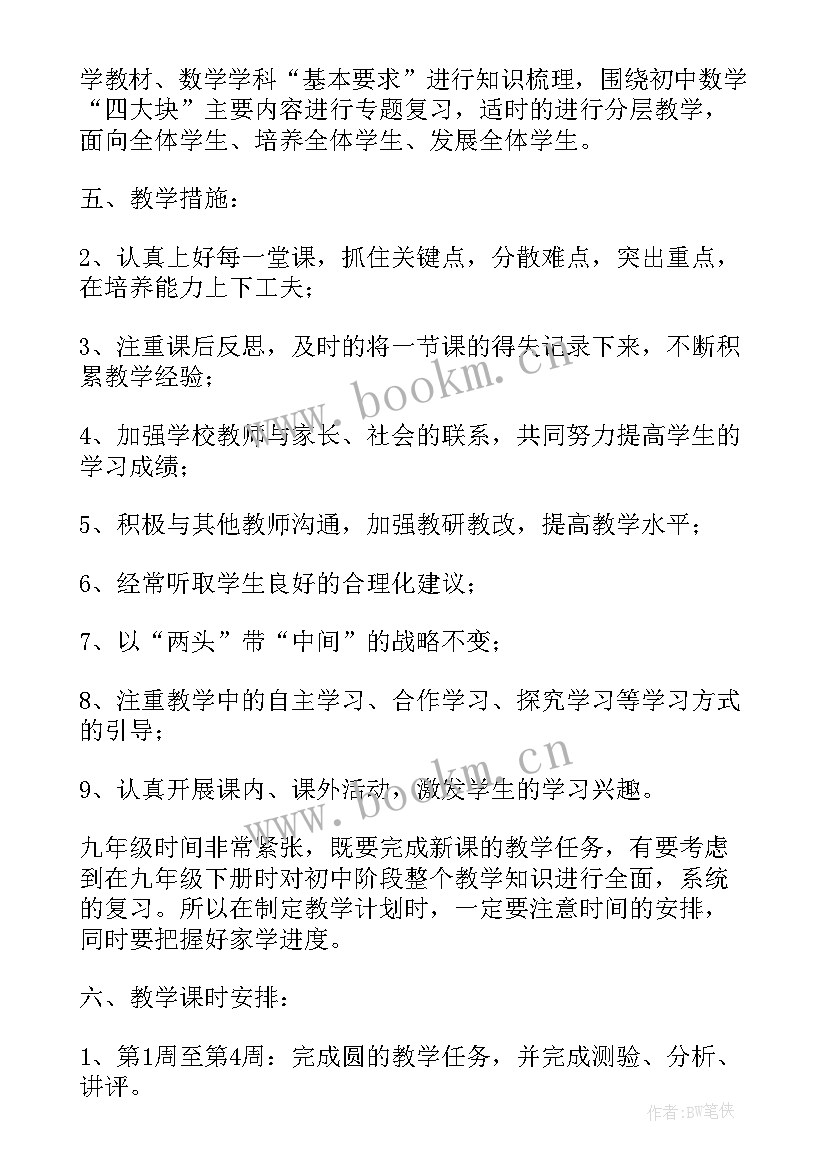 学教材、数学学科“基本要求”进行知识梳理，围绕初中数学“四大块”主要内容进行专题复习，适时的进行分层教学，面向全体学生、培养全体学生、发展全体学生。

五、教学措施：

2、认真上好每一堂课，抓住关键点，分散难点，突出重点，在培养能力上下工夫；

3、注重课后反思，及时的将一节课的得失记录下来，不断积累教学经验；

4、加强学校教师与家长、社会的联系，共同努力提高学生的学习成绩；

5、积极与其他教师沟通，加强教研教改，提高教学水平；

6、经常听取学生良好的合理化建议；

7、以“两头”带“中间”的战略不变；

8、注重教学中的自主学习、合作学习、探究学习等学习方式的引导；

9、认真开展课内、课外活动，激发学生的学习兴趣。

九年级时间非常紧张，既要完成新课的教学任务，有要考虑到在九年级下册时对初中阶段整个教学知识进行全面，系统的复习。所以在制定教学计划时，一定要注意时间的安排，同时要把握好家学进度。

六、教学课时安排：

1、第1周至第4周：完成圆的教学任务，并完成测验、分析、讲评。

www.bookm.cn

www.bookm.cn

作者:BW笔侠